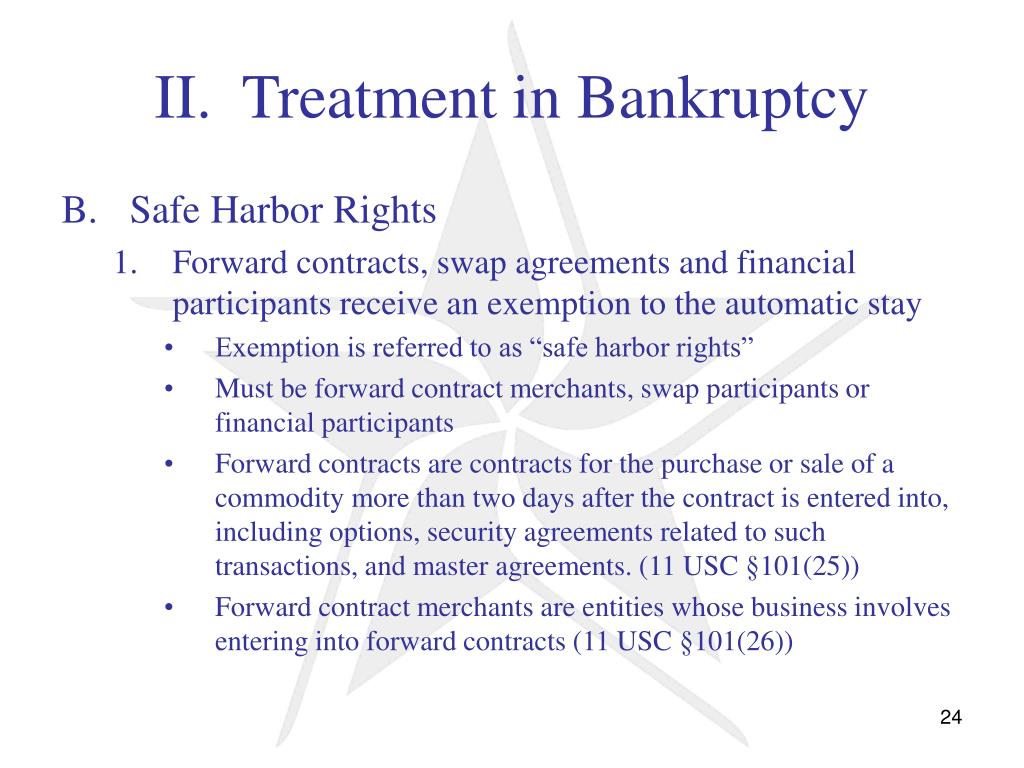 II. Treatment in Bankruptcy

B. Safe Harbor Rights

1. Forward contracts, swap agreements and financial participants receive an exemption to the automatic stay

• Exemption is referred to as “safe harbor rights”

• Must be forward contract merchants, swap participants or financial participants

• Forward contracts are contracts for the purchase or sale of a commodity more than two days after the contract is entered into, including options, security agreements related to such transactions, and master agreements. (11 USC §101(25))

• Forward contract merchants are entities whose business involves entering into forward contracts (11 USC §101(26))

24